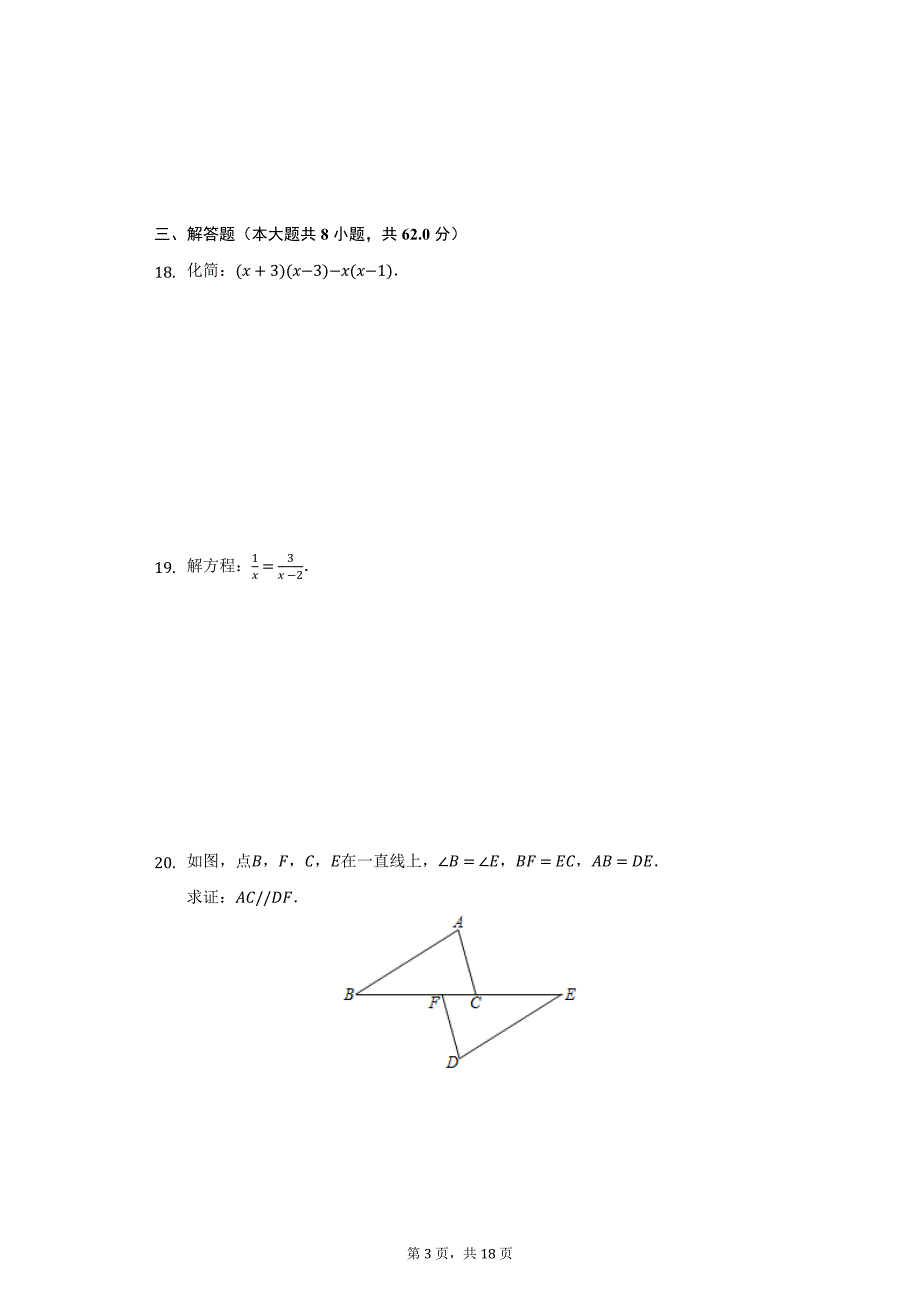 三、解答题（本大题共 8 小题，共 62.0 分）

18. 化简：$(x+3)(x-3)-x(x-1)$．

19. 解方程：$\frac{1}{x}=\frac{3}{x-2}$.

20. 如图，点$B$，$F$，$C$，$E$在一直线上，$\angle B=\angle E$，$BF=EC$，$AB=DE$．
求证：$AC//DF$．

A
B F C E
D

第 3 页，共 18 页